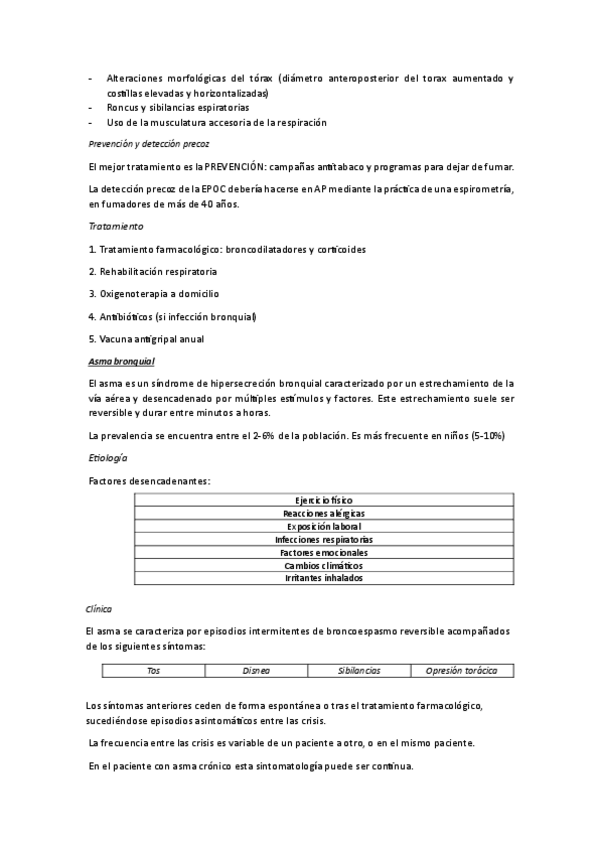 - Alteraciones morfológicas del tórax (diámetro anteroposterior del torax aumentado y costillas elevadas y horizontalizadas)
- Roncus y sibilancias espiratorias
- Uso de la musculatura accesoria de la respiración

Prevención y detección precoz

El mejor tratamiento es la PREVENCIÓN: campañas antitabaco y programas para dejar de fumar.

La detección precoz de la EPOC debería hacerse en AP mediante la práctica de una espirometría, en fumadores de más de 40 años.

Tratamiento

1. Tratamiento farmacológico: broncodilatadores y corticoides

2. Rehabilitación respiratoria

3. Oxigenoterapia a domicilio

4. Antibióticos (si infección bronquial)

5. Vacuna antigripal anual

Asma bronquial

El asma es un síndrome de hipersecreción bronquial caracterizado por un estrechamiento de la vía aérea y desencadenado por múltiples estímulos y factores. Este estrechamiento suele ser reversible y durar entre minutos a horas.

La prevalencia se encuentra entre el 2-6% de la población. Es más frecuente en niños (5-10%)

Etiología

Factores desencadenantes:

| Ejercicio físico |
|---|
| Reacciones alérgicas |
| Exposición laboral |
| Infecciones respiratorias |
| Factores emocionales |
| Cambios climáticos |
| Irritantes inhalados |

Clínica

El asma se caracteriza por episodios intermitentes de broncoespasmo reversible acompañados de los siguientes síntomas:

| Tos | Disnea | Sibilancias | Opresión torácica |
|---|---|---|---|

Los síntomas anteriores ceden de forma espontánea o tras el tratamiento farmacológico, sucediéndose episodios asintomáticos entre las crisis.

La frecuencia entre las crisis es variable de un paciente a otro, o en el mismo paciente.

En el paciente con asma crónico esta sintomatología puede ser continua.